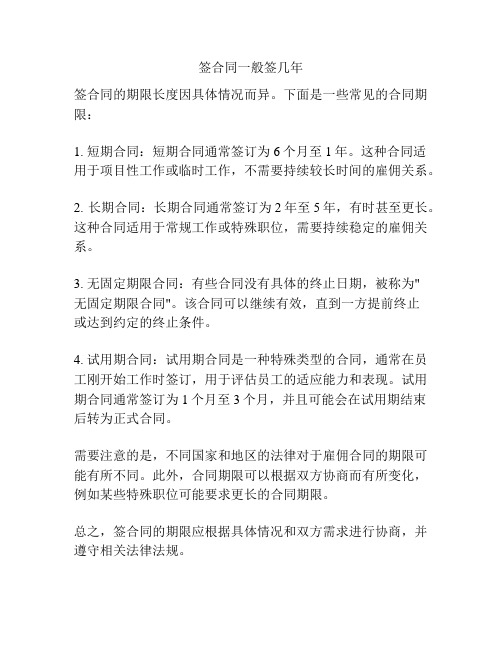 签合同一般签几年

签合同的期限长度因具体情况而异。下面是一些常见的合同期限：

1. 短期合同：短期合同通常签订为 6 个月至 1 年。这种合同适用于项目性工作或临时工作，不需要持续较长时间的雇佣关系。

2. 长期合同：长期合同通常签订为 2 年至 5 年，有时甚至更长。这种合同适用于常规工作或特殊职位，需要持续稳定的雇佣关系。

3. 无固定期限合同：有些合同没有具体的终止日期，被称为"无固定期限合同"。该合同可以继续有效，直到一方提前终止或达到约定的终止条件。

4. 试用期合同：试用期合同是一种特殊类型的合同，通常在员工刚开始工作时签订，用于评估员工的适应能力和表现。试用期合同通常签订为 1 个月至 3 个月，并且可能会在试用期结束后转为正式合同。

需要注意的是，不同国家和地区的法律对于雇佣合同的期限可能有所不同。此外，合同期限可以根据双方协商而有所变化，例如某些特殊职位可能要求更长的合同期限。

总之，签合同的期限应根据具体情况和双方需求进行协商，并遵守相关法律法规。